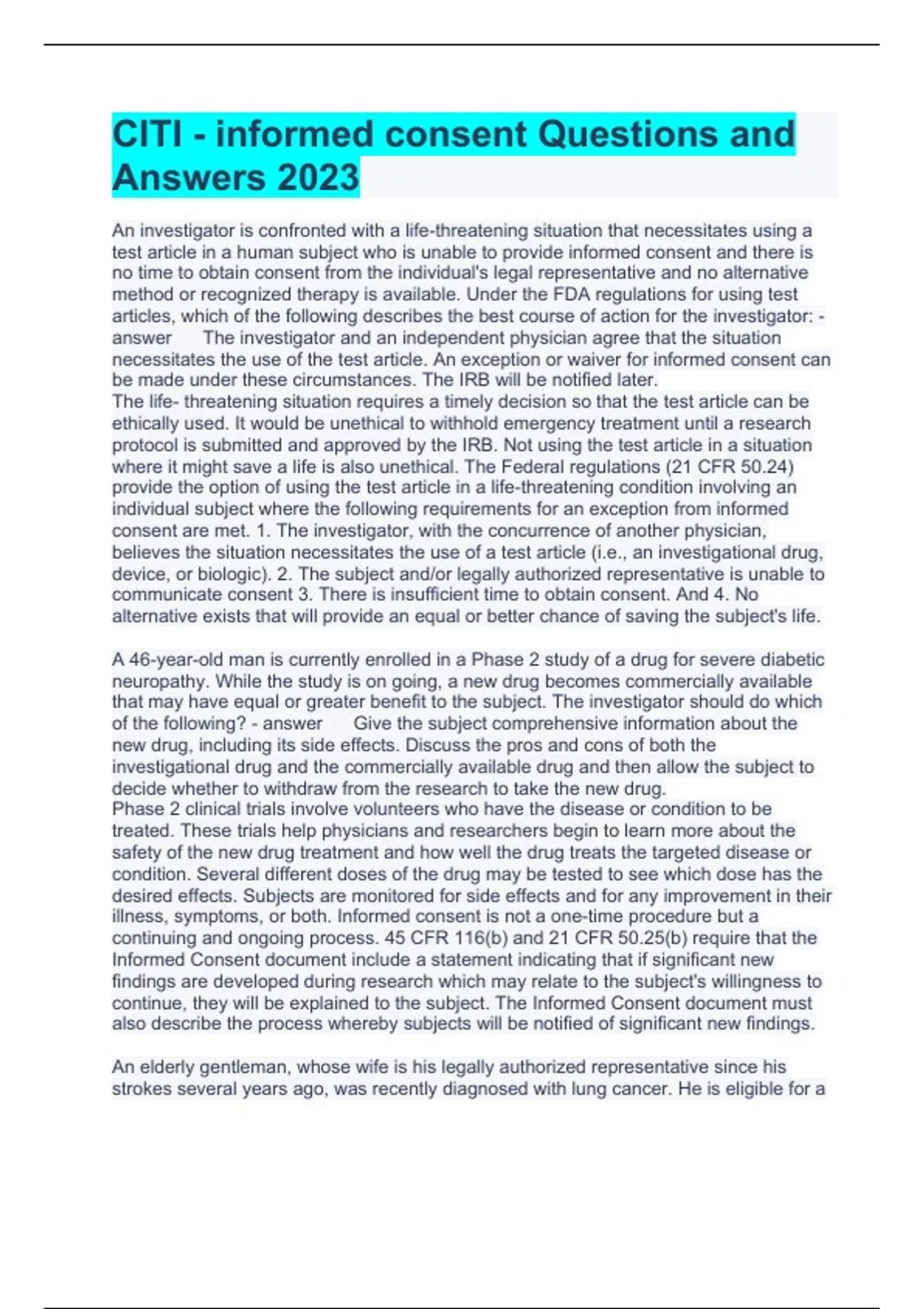 CITI - informed consent Questions and Answers 2023

An investigator is confronted with a life-threatening situation that necessitates using a test article in a human subject who is unable to provide informed consent and there is no time to obtain consent from the individual's legal representative and no alternative method or recognized therapy is available. Under the FDA regulations for using test articles, which of the following describes the best course of action for the investigator: - answer The investigator and an independent physician agree that the situation necessitates the use of the test article. An exception or waiver for informed consent can be made under these circumstances. The IRB will be notified later.
The life- threatening situation requires a timely decision so that the test article can be ethically used. It would be unethical to withhold emergency treatment until a research protocol is submitted and approved by the IRB. Not using the test article in a situation where it might save a life is also unethical. The Federal regulations (21 CFR 50.24) provide the option of using the test article in a life-threatening condition involving an individual subject where the following requirements for an exception from informed consent are met. 1. The investigator, with the concurrence of another physician, believes the situation necessitates the use of a test article (i.e., an investigational drug, device, or biologic). 2. The subject and/or legally authorized representative is unable to communicate consent 3. There is insufficient time to obtain consent. And 4. No alternative exists that will provide an equal or better chance of saving the subject's life.

A 46-year-old man is currently enrolled in a Phase 2 study of a drug for severe diabetic neuropathy. While the study is on going, a new drug becomes commercially available that may have equal or greater benefit to the subject. The investigator should do which of the following? - answer Give the subject comprehensive information about the new drug, including its side effects. Discuss the pros and cons of both the investigational drug and the commercially available drug and then allow the subject to decide whether to withdraw from the research to take the new drug.
Phase 2 clinical trials involve volunteers who have the disease or condition to be treated. These trials help physicians and researchers begin to learn more about the safety of the new drug treatment and how well the drug treats the targeted disease or condition. Several different doses of the drug may be tested to see which dose has the desired effects. Subjects are monitored for side effects and for any improvement in their illness, symptoms, or both. Informed consent is not a one-time procedure but a continuing and ongoing process. 45 CFR 116(b) and 21 CFR 50.25(b) require that the Informed Consent document include a statement indicating that if significant new findings are developed during research which may relate to the subject's willingness to continue, they will be explained to the subject. The Informed Consent document must also describe the process whereby subjects will be notified of significant new findings.

An elderly gentleman, whose wife is his legally authorized representative since his strokes several years ago, was recently diagnosed with lung cancer. He is eligible for a